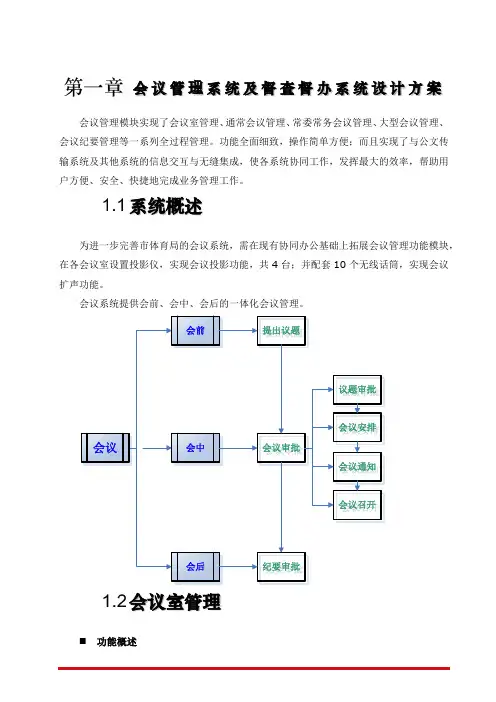 第一章 会议管理系统及督查督办系统设计方案

会议管理模块实现了会议室管理、通常会议管理、常委常务会议管理、大型会议管理、会议纪要管理等一系列全过程管理。功能全面细致，操作简单方便；而且实现了与公文传输系统及其他系统的信息交互与无缝集成，使各系统协同工作，发挥最大的效率，帮助用户方便、安全、快捷地完成业务管理工作。

1.1 系统概述

为进一步完善市体育局的会议系统，需在现有协同办公基础上拓展会议管理功能模块，在各会议室设置投影仪，实现会议投影功能，共 4 台；并配套 10 个无线话筒，实现会议扩声功能。

会议系统提供会前、会中、会后的一体化会议管理。

会议
会前
会中
会后
提出议题
会议审批
纪要审批
议题审批
会议安排
会议通知
会议召开

1.2 会议室管理

■ 功能概述